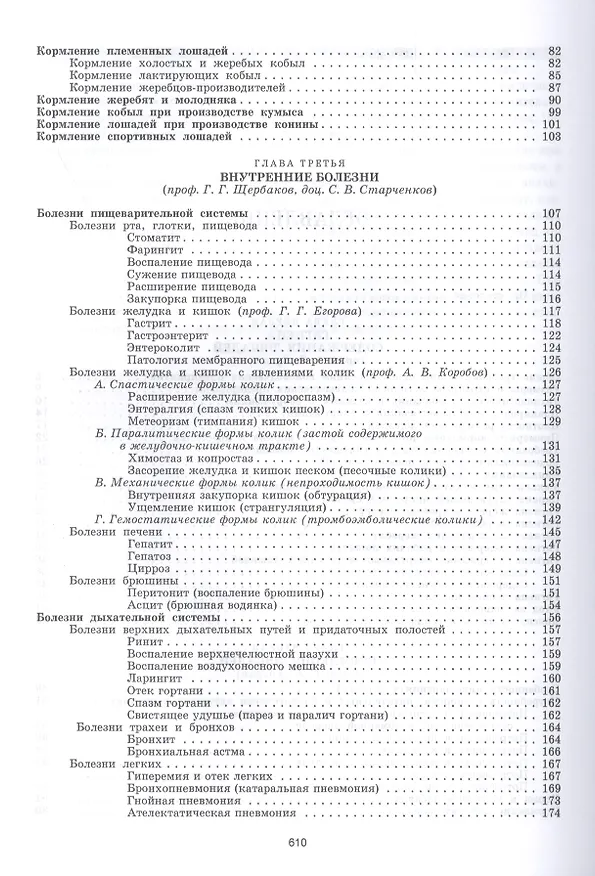 Кормление племенных лошадей 82
Кормление холостых и жеребых кобыл 82
Кормление лактирующих кобыл 85
Кормление жеребцов-производителей 87
Кормление жеребят и молодняка 90
Кормление кобыл при производстве кумыса 99
Кормление лошадей при производстве конины 101
Кормление спортивных лошадей 103

ГЛАВА ТРЕТЬЯ
ВНУТРЕННИЕ БОЛЕЗНИ
(проф. Г. Г. Щербаков, доц. С. В. Старченков)

Болезни пищеварительной системы 107
Болезни рта, глотки, пищевода 110
Стоматит 110
Фарингит 111
Воспаление пищевода 114
Сужение пищевода 114
Расширение пищевода 115
Закупорка пищевода 116
Болезни желудка и кишок (проф. Г. Г. Егорова) 117
Гастрит 118
Гастроэнтерит 122
Энтероколит 124
Патология мембранного пищеварения 125
Болезни желудка и кишок с явлениями колик (проф. А. В. Коробов) 126
А. Спастические формы колик 127
Расширение желудка (пилороспазм) 127
Энтералгия (спазм тонких кишок) 128
Метеоризм (тимпания) кишок 129
Б. Паралитические формы колик (застой содержимого в желудочно-кишечном тракте) 131
Химостаз и копростаз 131
Засорение желудка и кишок песком (песочные колики) 135
В. Механические формы колик (непроходимость кишок) 137
Внутренняя закупорка кишок (обтурация) 137
Ущемление кишок (странгуляция) 139
Г. Гемостатические формы колик (тромбоэмболические колики) 142
Болезни печени 145
Гепатит 147
Гепатоз 148
Цирроз 149
Болезни брюшины 151
Перитонит (воспаление брюшины) 151
Асцит (брюшная водянка) 154
Болезни дыхательной системы 156
Болезни верхних дыхательных путей и придаточных полостей 157
Ринит 157
Воспаление верхнечелюстной пазухи 159
Воспаление воздухоносного мешка 159
Ларингит 160
Отек гортани 161
Спазм гортани 162
Свистящее удушье (парез и паралич гортани) 162
Болезни трахеи и бронхов 164
Бронхит 164
Бронхиальная астма 166
Болезни легких 167
Гиперемия и отек легких 167
Бронхопневмония (катаральная пневмония) 169
Гнойная пневмония 173
Ателектатическая пневмония 174

610